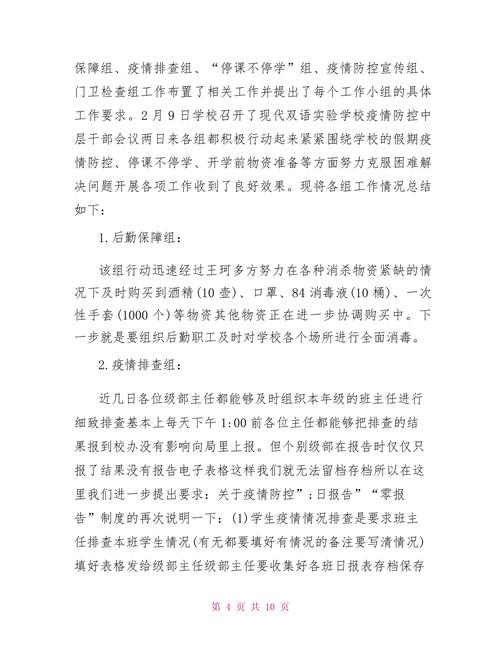 保障组、疫情排查组、“停课不停学”组、疫情防控宣传组、门卫检查组工作布置了相关工作并提出了每个工作小组的具体工作要求。2月9日学校召开了现代双语实验学校疫情防控中层干部会议两日来各组都积极行动起来紧紧围绕学校的假期疫情防控、停课不停学、开学前物资准备等方面努力克服困难解决问题开展各项工作收到了良好效果。现将各组工作情况总结如下：

1.后勤保障组：

该组行动迅速经过王珂多方努力在各种消杀物资紧缺的情况下及时购买到酒精(10壶)、口罩、84消毒液(10桶)、一次性手套(1000个)等物资其他物资正在进一步协调购买中。下一步就是要组织后勤职工及时对学校各个场所进行全面消毒。

2.疫情排查组：

近几日各位级部主任都能够及时组织本年级的班主任进行细致排查基本上每天下午1:00前各位主任都能够把排查的结果报到校办没有影响向局里上报。但个别级部在报告时仅仅只报了结果没有报告电子表格这样我们就无法留档存档所以在这里我们进一步提出要求：关于疫情防控”;日报告”“零报告”制度的再次说明一下：(1)学生疫情情况排查是要求班主任排查本班学生情况(有无都要填好有情况的备注要写清情况)填好表格发给级部主任级部主任要收集好各班日报表存档保存

第 4 页 共 10 页